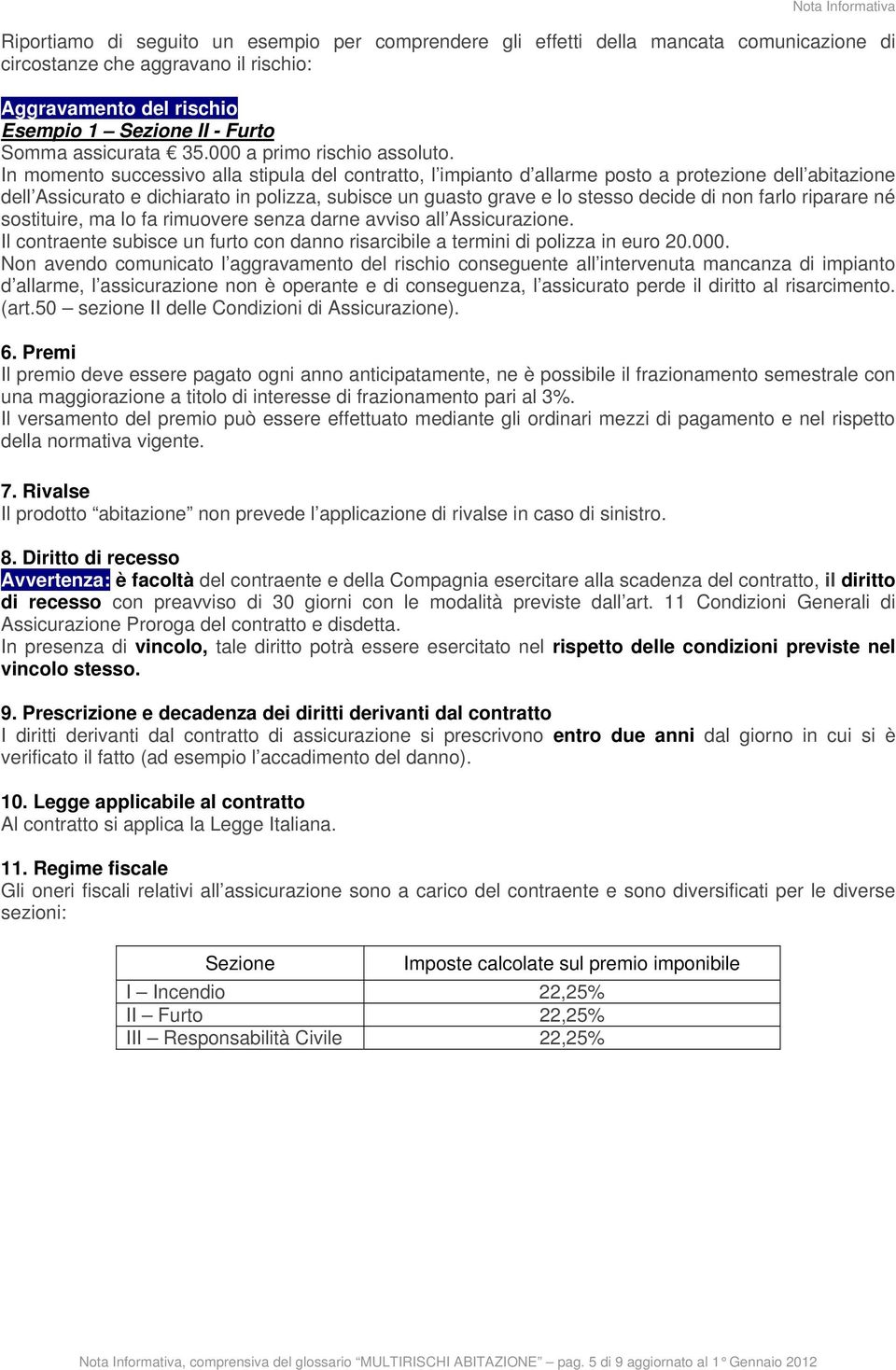 Nota Informativa

Riportiamo di seguito un esempio per comprendere gli effetti della mancata comunicazione di circostanze che aggravano il rischio:

Aggravamento del rischio
Esempio 1 – Sezione II - Furto
Somma assicurata € 35.000 a primo rischio assoluto.
In momento successivo alla stipula del contratto, l'impianto d'allarme posto a protezione dell'abitazione dell'Assicurato e dichiarato in polizza, subisce un guasto grave e lo stesso decide di non farlo riparare né sostituire, ma lo fa rimuovere senza darne avviso all'Assicurazione.
Il contraente subisce un furto con danno risarcibile a termini di polizza in euro 20.000.
Non avendo comunicato l'aggravamento del rischio conseguente all'intervenuta mancanza di impianto d'allarme, l'assicurazione non è operante e di conseguenza, l'assicurato perde il diritto al risarcimento. (art.50 – sezione II delle Condizioni di Assicurazione).

6. Premi
Il premio deve essere pagato ogni anno anticipatamente, ne è possibile il frazionamento semestrale con una maggiorazione a titolo di interesse di frazionamento pari al 3%.
Il versamento del premio può essere effettuato mediante gli ordinari mezzi di pagamento e nel rispetto della normativa vigente.

7. Rivalse
Il prodotto "abitazione" non prevede l'applicazione di rivalse in caso di sinistro.

8. Diritto di recesso
Avvertenza: è facoltà del contraente e della Compagnia esercitare alla scadenza del contratto, il diritto di recesso con preavviso di 30 giorni con le modalità previste dall'art. 11 Condizioni Generali di Assicurazione Proroga del contratto e disdetta.
In presenza di vincolo, tale diritto potrà essere esercitato nel rispetto delle condizioni previste nel vincolo stesso.

9. Prescrizione e decadenza dei diritti derivanti dal contratto
I diritti derivanti dal contratto di assicurazione si prescrivono entro due anni dal giorno in cui si è verificato il fatto (ad esempio l'accadimento del danno).

10. Legge applicabile al contratto
Al contratto si applica la Legge Italiana.

11. Regime fiscale
Gli oneri fiscali relativi all'assicurazione sono a carico del contraente e sono diversificati per le diverse sezioni:

| Sezione | Imposte calcolate sul premio imponibile |
|---|---|
| I – Incendio | 22,25% |
| II – Furto | 22,25% |
| III – Responsabilità Civile | 22,25% |

Nota Informativa, comprensiva del glossario "MULTIRISCHI ABITAZIONE" – pag. 5 di 9 aggiornato al 1° Gennaio 2012